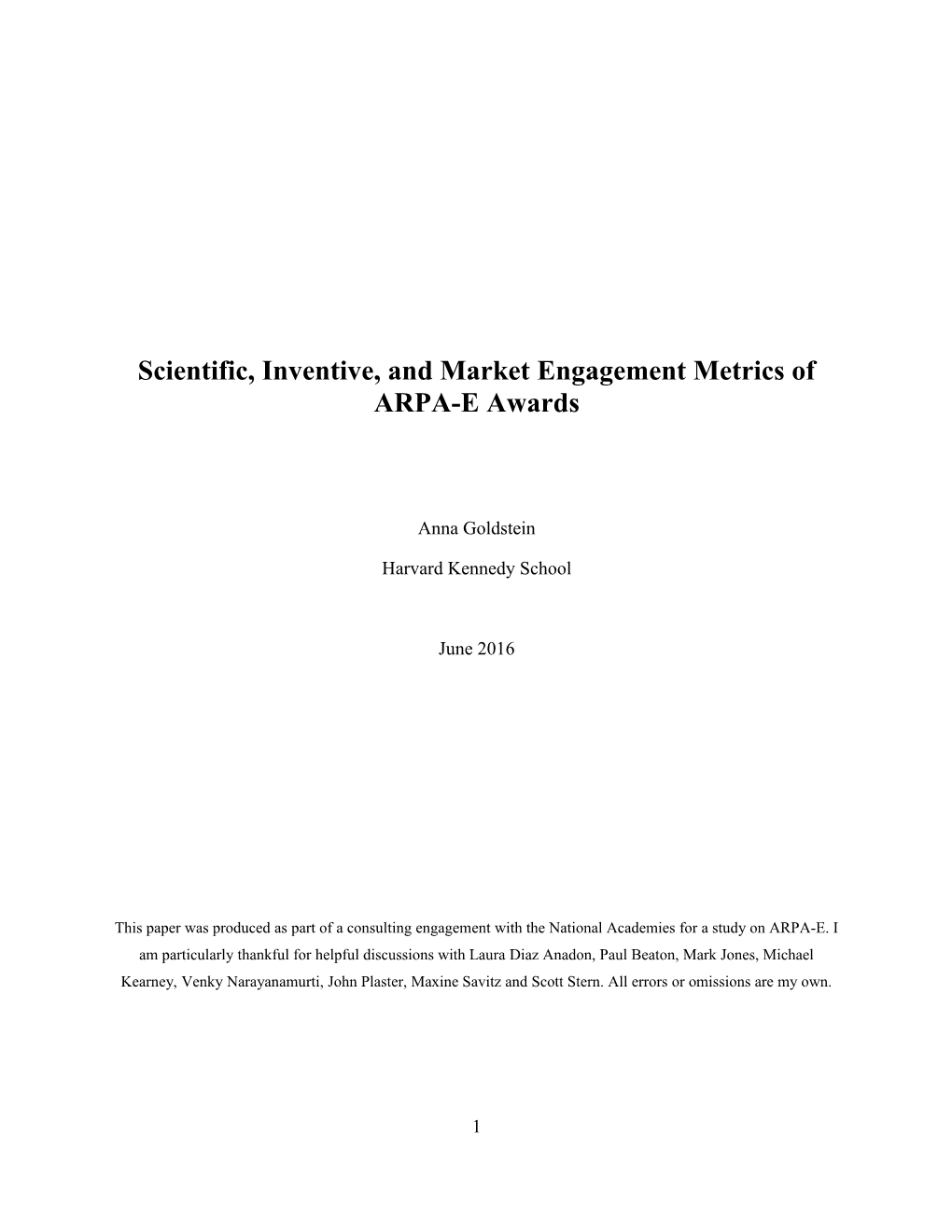 Scientific, Inventive, and Market Engagement Metrics of ARPA-E Awards

Anna Goldstein

Harvard Kennedy School

June 2016

This paper was produced as part of a consulting engagement with the National Academies for a study on ARPA-E. I am particularly thankful for helpful discussions with Laura Diaz Anadon, Paul Beaton, Mark Jones, Michael Kearney, Venky Narayanamurti, John Plaster, Maxine Savitz and Scott Stern. All errors or omissions are my own.

1